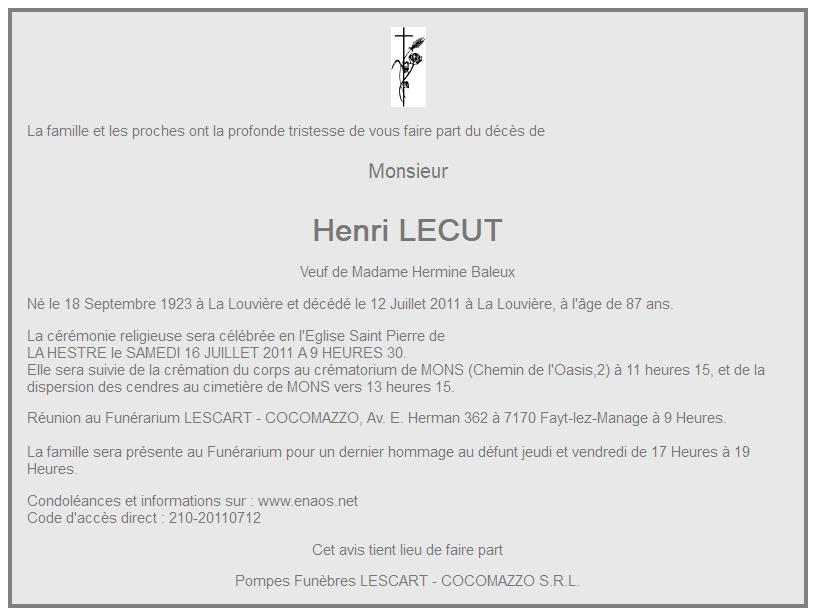 La famille et les proches ont la profonde tristesse de vous faire part du décès de

Monsieur

Henri LECUT

Veuf de Madame Hermine Baleux

Né le 18 Septembre 1923 à La Louvière et décédé le 12 Juillet 2011 à La Louvière, à l'âge de 87 ans.

La cérémonie religieuse sera célébrée en l'Eglise Saint Pierre de
LA HESTRE le SAMEDI 16 JUILLET 2011 A 9 HEURES 30.
Elle sera suivie de la crémation du corps au crématorium de MONS (Chemin de l'Oasis,2) à 11 heures 15, et de la dispersion des cendres au cimetière de MONS vers 13 heures 15.

Réunion au Funérarium LESCART - COCOMAZZO, Av. E. Herman 362 à 7170 Fayt-lez-Manage à 9 Heures.

La famille sera présente au Funérarium pour un dernier hommage au défunt jeudi et vendredi de 17 Heures à 19 Heures.

Condoléances et informations sur : www.enaos.net
Code d'accès direct : 210-20110712

Cet avis tient lieu de faire part

Pompes Funèbres LESCART - COCOMAZZO S.R.L.